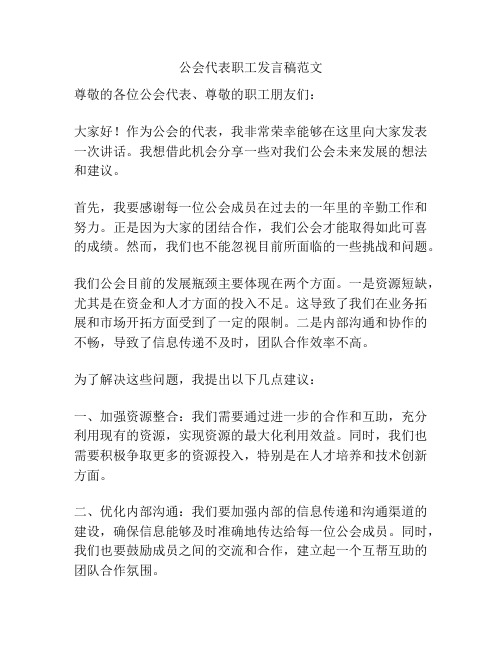 公会代表职工发言稿范文

尊敬的各位公会代表、尊敬的职工朋友们：

大家好！作为公会的代表，我非常荣幸能够在这里向大家发表一次讲话。我想借此机会分享一些对我们公会未来发展的想法和建议。

首先，我要感谢每一位公会成员在过去的一年里的辛勤工作和努力。正是因为大家的团结合作，我们公会才能取得如此可喜的成绩。然而，我们也不能忽视目前所面临的一些挑战和问题。

我们公会目前的发展瓶颈主要体现在两个方面。一是资源短缺，尤其是在资金和人才方面的投入不足。这导致了我们在业务拓展和市场开拓方面受到了一定的限制。二是内部沟通和协作的不畅，导致了信息传递不及时，团队合作效率不高。

为了解决这些问题，我提出以下几点建议：

一、加强资源整合：我们需要通过进一步的合作和互助，充分利用现有的资源，实现资源的最大化利用效益。同时，我们也需要积极争取更多的资源投入，特别是在人才培养和技术创新方面。

二、优化内部沟通：我们要加强内部的信息传递和沟通渠道的建设，确保信息能够及时准确地传达给每一位公会成员。同时，我们也要鼓励成员之间的交流和合作，建立起一个互帮互助的团队合作氛围。